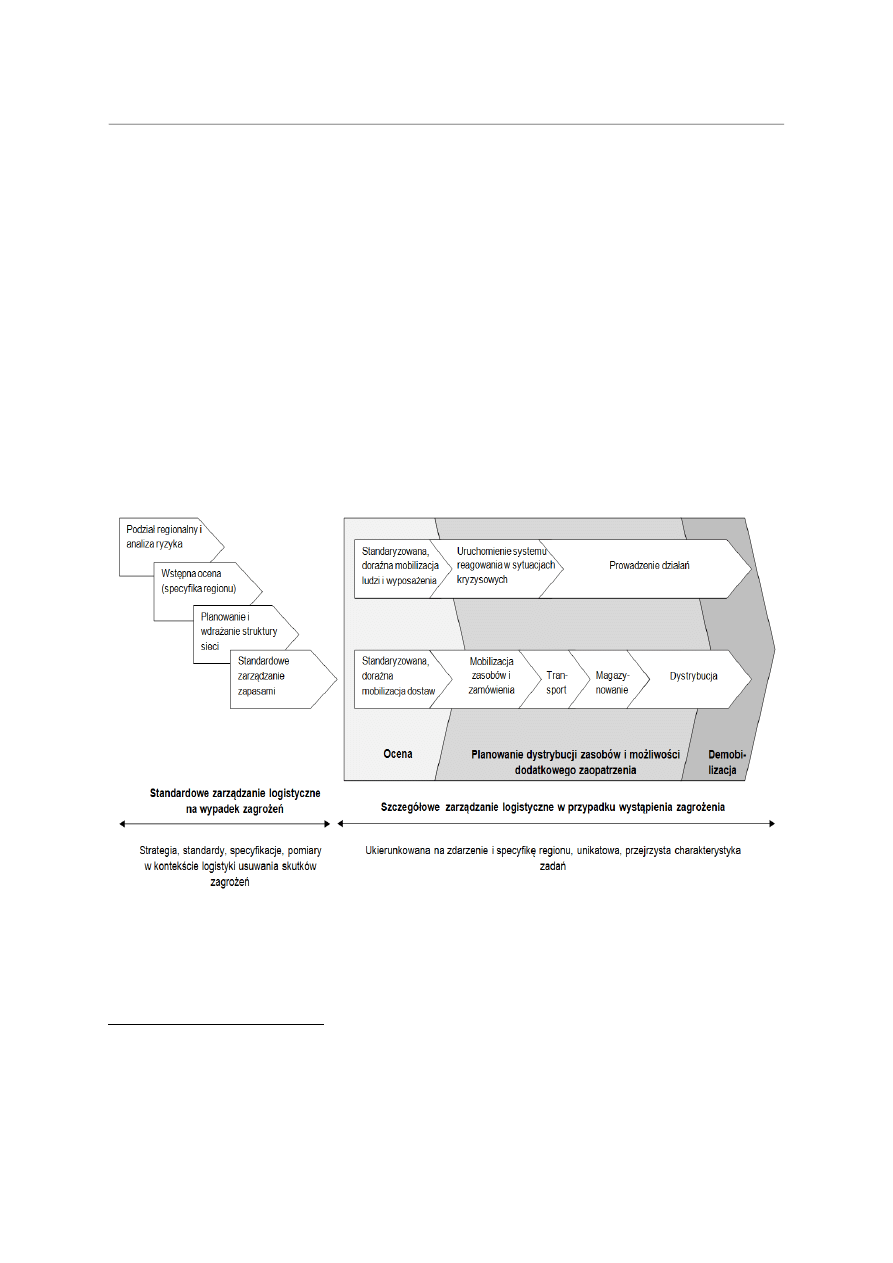 Podział regionalny i analiza ryzyka

Wstępna ocena (specyfika regionu)

Planowanie i wdrażanie struktury sieci

Standardowe zarządzanie zapasami

Standaryzowana, doraźna mobilizacja ludzi i wyposażenia

Uruchomienie systemu reagowania w sytuacjach kryzysowych

Prowadzenie działań

Standaryzowana, doraźna mobilizacja dostaw

Mobilizacja zasobów i zamówienia

Transport

Magazynowanie

Dystrybucja

Ocena

Planowanie dystrybucji zasobów i możliwości dodatkowego zaopatrzenia

Demobilizacja

Standardowe zarządzanie logistyczne na wypadek zagrożeń

Szczegółowe zarządzanie logistyczne w przypadku wystąpienia zagrożenia

Strategia, standardy, specyfikacje, pomiary w kontekście logistyki usuwania skutków zagrożeń

Ukierunkowana na zdarzenie i specyfikę regionu, unikatowa, przejrzysta charakterystyka zadań